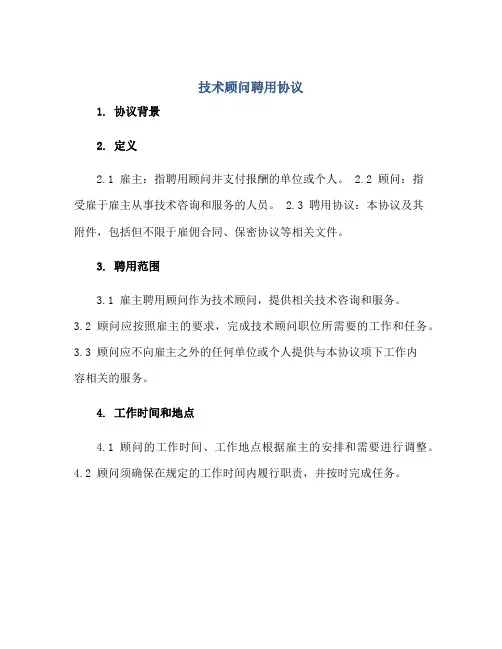 技术顾问聘用协议

1. 协议背景

2. 定义

2.1 雇主：指聘用顾问并支付报酬的单位或个人。 2.2 顾问：指受雇于雇主从事技术咨询和服务的人员。 2.3 聘用协议：本协议及其附件，包括但不限于雇佣合同、保密协议等相关文件。

3. 聘用范围

3.1 雇主聘用顾问作为技术顾问，提供相关技术咨询和服务。
3.2 顾问应按照雇主的要求，完成技术顾问职位所需要的工作和任务。
3.3 顾问应不向雇主之外的任何单位或个人提供与本协议项下工作内容相关的服务。

4. 工作时间和地点

4.1 顾问的工作时间、工作地点根据雇主的安排和需要进行调整。
4.2 顾问须确保在规定的工作时间内履行职责，并按时完成任务。